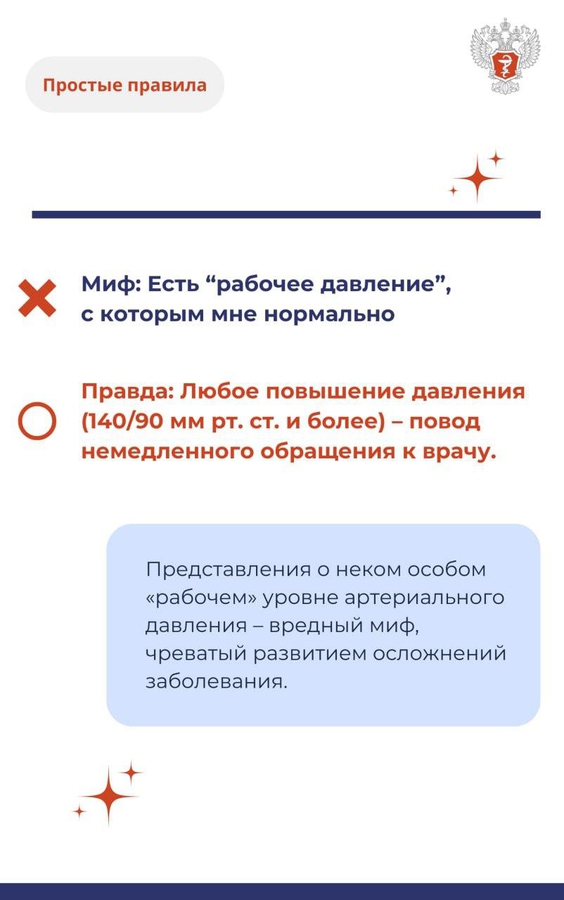 Простые правила

Миф: Есть “рабочее давление”, с которым мне нормально

Правда: Любое повышение давления (140/90 мм рт. ст. и более) – повод немедленного обращения к врачу.

Представления о неком особом «рабочем» уровне артериального давления – вредный миф, чреватый развитием осложнений заболевания.